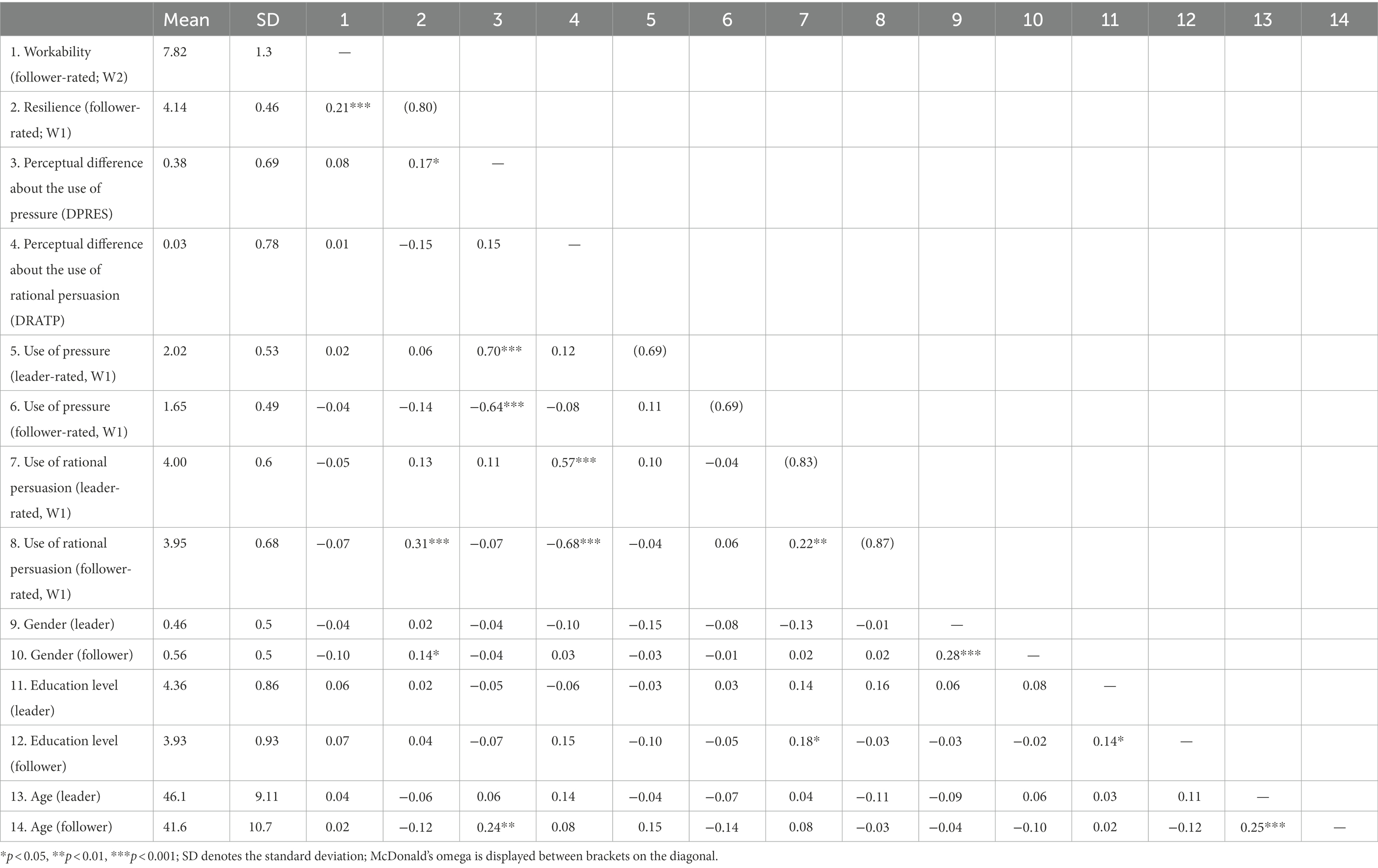 | | Mean | SD | 1 | 2 | 3 | 4 | 5 | 6 | 7 | 8 | 9 | 10 | 11 | 12 | 13 | 14 |
|---|---|---|---|---|---|---|---|---|---|---|---|---|---|---|---|---|
| 1. Workability (follower-rated; W2) | 7.82 | 1.3 | — | | | | | | | | | | | | | |
| 2. Resilience (follower-rated; W1) | 4.14 | 0.46 | 0.21*** | (0.80) | | | | | | | | | | | | |
| 3. Perceptual difference about the use of pressure (DPRES) | 0.38 | 0.69 | 0.08 | 0.17* | — | | | | | | | | | | | |
| 4. Perceptual difference about the use of rational persuasion (DRATP) | 0.03 | 0.78 | 0.01 | −0.15 | 0.15 | — | | | | | | | | | | |
| 5. Use of pressure (leader-rated, W1) | 2.02 | 0.53 | 0.02 | 0.06 | 0.70*** | 0.12 | (0.69) | | | | | | | | | |
| 6. Use of pressure (follower-rated, W1) | 1.65 | 0.49 | −0.04 | −0.14 | −0.64*** | −0.08 | 0.11 | (0.69) | | | | | | | | |
| 7. Use of rational persuasion (leader-rated, W1) | 4.00 | 0.6 | −0.05 | 0.13 | 0.11 | 0.57*** | 0.10 | −0.04 | (0.83) | | | | | | | |
| 8. Use of rational persuasion (follower-rated, W1) | 3.95 | 0.68 | −0.07 | 0.31*** | −0.07 | −0.68*** | −0.04 | 0.06 | 0.22** | (0.87) | | | | | | |
| 9. Gender (leader) | 0.46 | 0.5 | −0.04 | 0.02 | −0.04 | −0.10 | −0.15 | −0.08 | −0.13 | −0.01 | — | | | | | |
| 10. Gender (follower) | 0.56 | 0.5 | −0.10 | 0.14* | −0.04 | 0.03 | −0.03 | −0.01 | 0.02 | 0.02 | 0.28*** | — | | | | |
| 11. Education level (leader) | 4.36 | 0.86 | 0.06 | 0.02 | −0.05 | −0.06 | −0.03 | 0.03 | 0.14 | 0.16 | 0.06 | 0.08 | — | | | |
| 12. Education level (follower) | 3.93 | 0.93 | 0.07 | 0.04 | −0.07 | 0.15 | −0.10 | −0.05 | 0.18* | −0.03 | −0.03 | −0.02 | 0.14* | — | | |
| 13. Age (leader) | 46.1 | 9.11 | 0.04 | −0.06 | 0.06 | 0.14 | −0.04 | −0.07 | 0.04 | −0.11 | −0.09 | 0.06 | 0.03 | 0.11 | — | |
| 14. Age (follower) | 41.6 | 10.7 | 0.02 | −0.12 | 0.24** | 0.08 | 0.15 | −0.14 | 0.08 | −0.03 | −0.04 | −0.10 | 0.02 | −0.12 | 0.25*** | — |

*$p < 0.05$, **$p < 0.01$, ***$p < 0.001$; SD denotes the standard deviation; McDonald's omega is displayed between brackets on the diagonal.